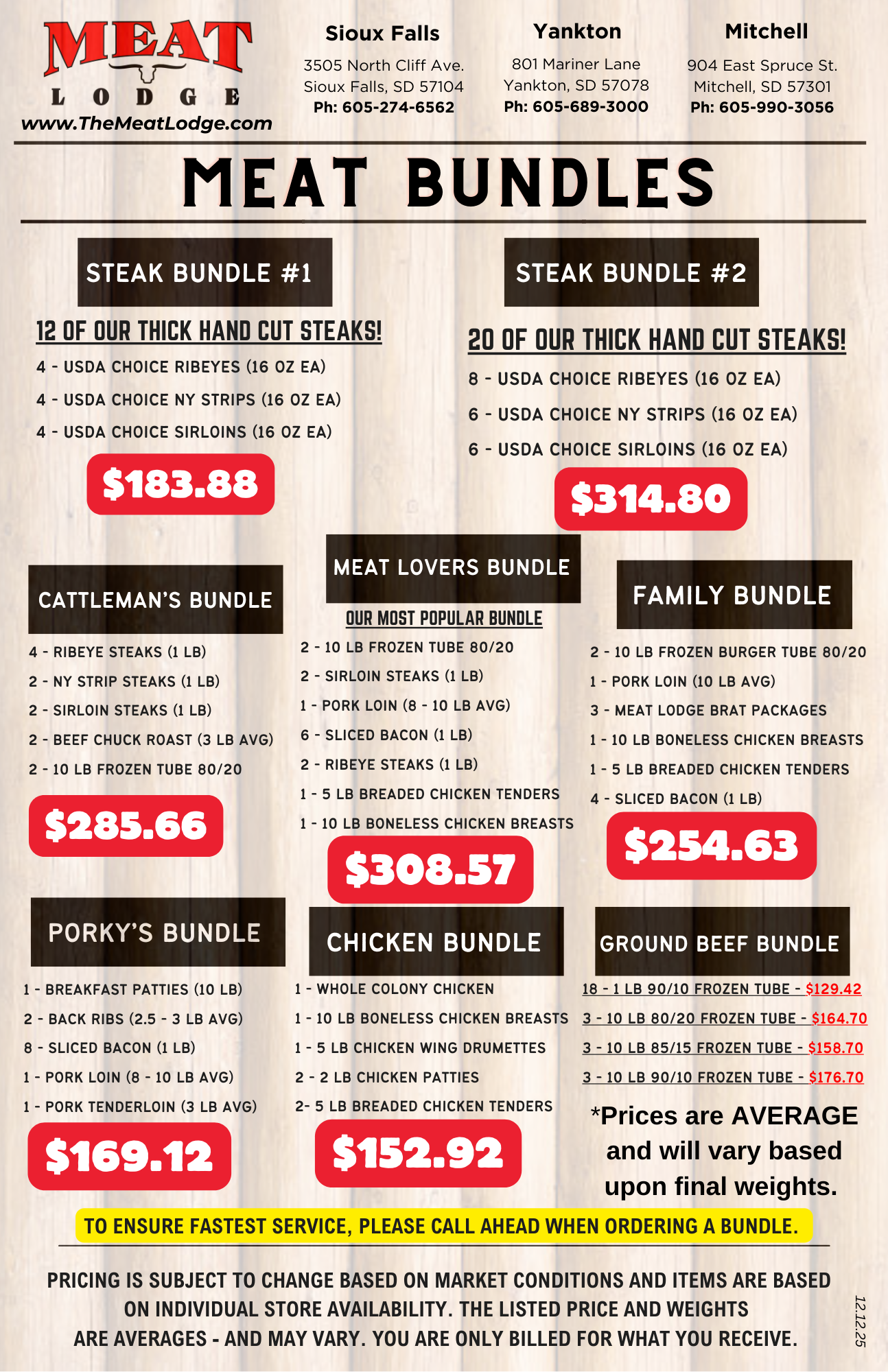 MEAT LODGE
www.TheMeatLodge.com

Sioux Falls
3505 North Cliff Ave.
Sioux Falls, SD 57104
Ph: 605-274-6562

Yankton
801 Mariner Lane
Yankton, SD 57078
Ph: 605-689-3000

Mitchell
904 East Spruce St.
Mitchell, SD 57301
Ph: 605-990-3056

MEAT BUNDLES

STEAK BUNDLE #1

12 OF OUR THICK HAND CUT STEAKS!
4 - USDA CHOICE RIBEYES (16 OZ EA)
4 - USDA CHOICE NY STRIPS (16 OZ EA)
4 - USDA CHOICE SIRLOINS (16 OZ EA)
$183.88

STEAK BUNDLE #2

20 OF OUR THICK HAND CUT STEAKS!
8 - USDA CHOICE RIBEYES (16 OZ EA)
6 - USDA CHOICE NY STRIPS (16 OZ EA)
6 - USDA CHOICE SIRLOINS (16 OZ EA)
$314.80

CATTLEMAN'S BUNDLE
4 - RIBEYE STEAKS (1 LB)
2 - NY STRIP STEAKS (1 LB)
2 - SIRLOIN STEAKS (1 LB)
2 - BEEF CHUCK ROAST (3 LB AVG)
2 - 10 LB FROZEN TUBE 80/20
$285.66

MEAT LOVERS BUNDLE
OUR MOST POPULAR BUNDLE
2 - 10 LB FROZEN TUBE 80/20
2 - SIRLOIN STEAKS (1 LB)
1 - PORK LOIN (8 - 10 LB AVG)
6 - SLICED BACON (1 LB)
2 - RIBEYE STEAKS (1 LB)
1 - 5 LB BREADED CHICKEN TENDERS
1 - 10 LB BONELESS CHICKEN BREASTS
$308.57

FAMILY BUNDLE
2 - 10 LB FROZEN BURGER TUBE 80/20
1 - PORK LOIN (10 LB AVG)
3 - MEAT LODGE BRAT PACKAGES
1 - 10 LB BONELESS CHICKEN BREASTS
1 - 5 LB BREADED CHICKEN TENDERS
4 - SLICED BACON (1 LB)
$254.63

PORKY'S BUNDLE
1 - BREAKFAST PATTIES (10 LB)
2 - BACK RIBS (2.5 - 3 LB AVG)
8 - SLICED BACON (1 LB)
1 - PORK LOIN (8 - 10 LB AVG)
1 - PORK TENDERLOIN (3 LB AVG)
$169.12

CHICKEN BUNDLE
1 - WHOLE COLONY CHICKEN
1 - 10 LB BONELESS CHICKEN BREASTS
1 - 5 LB CHICKEN WING DRUMETTES
2 - 2 LB CHICKEN PATTIES
2- 5 LB BREADED CHICKEN TENDERS
$152.92

GROUND BEEF BUNDLE
18 - 1 LB 90/10 FROZEN TUBE - $129.42
3 - 10 LB 80/20 FROZEN TUBE - $164.70
3 - 10 LB 85/15 FROZEN TUBE - $158.70
3 - 10 LB 90/10 FROZEN TUBE - $176.70

*Prices are AVERAGE and will vary based upon final weights.

TO ENSURE FASTEST SERVICE, PLEASE CALL AHEAD WHEN ORDERING A BUNDLE.

PRICING IS SUBJECT TO CHANGE BASED ON MARKET CONDITIONS AND ITEMS ARE BASED ON INDIVIDUAL STORE AVAILABILITY. THE LISTED PRICE AND WEIGHTS ARE AVERAGES - AND MAY VARY. YOU ARE ONLY BILLED FOR WHAT YOU RECEIVE.

12.12.25